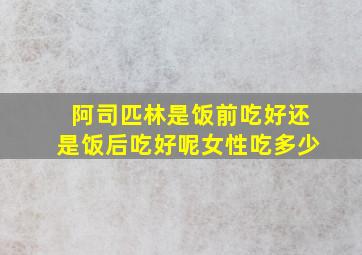 阿司匹林是饭前吃好还是饭后吃好呢女性吃多少